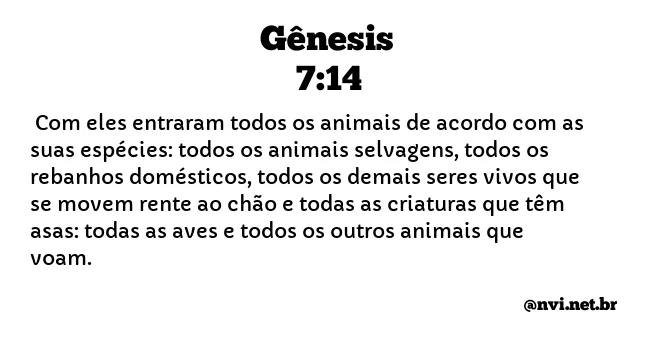 Gênesis
7:14

Com eles entraram todos os animais de acordo com as suas espécies: todos os animais selvagens, todos os rebanhos domésticos, todos os demais seres vivos que se movem rente ao chão e todas as criaturas que têm asas: todas as aves e todos os outros animais que voam.

@nvi.net.br